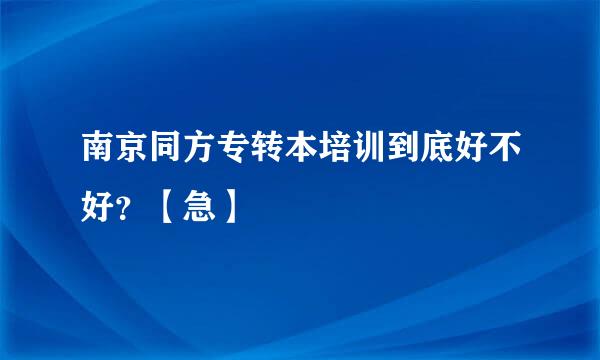 南京同方专转本培训到底好不好？【急】